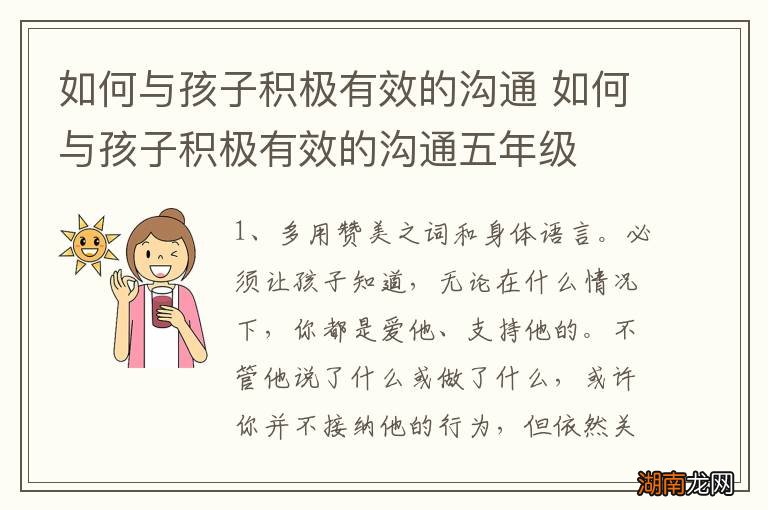 如何与孩子积极有效的沟通 如何与孩子积极有效的沟通五年级

1、多用赞美之词和身体语言。必须让孩子知道，无论在什么情况下，你都是爱他、支持他的。不管他说了什么或做了什么，或许你并不接纳他的行为，但依然关

湖南龙网